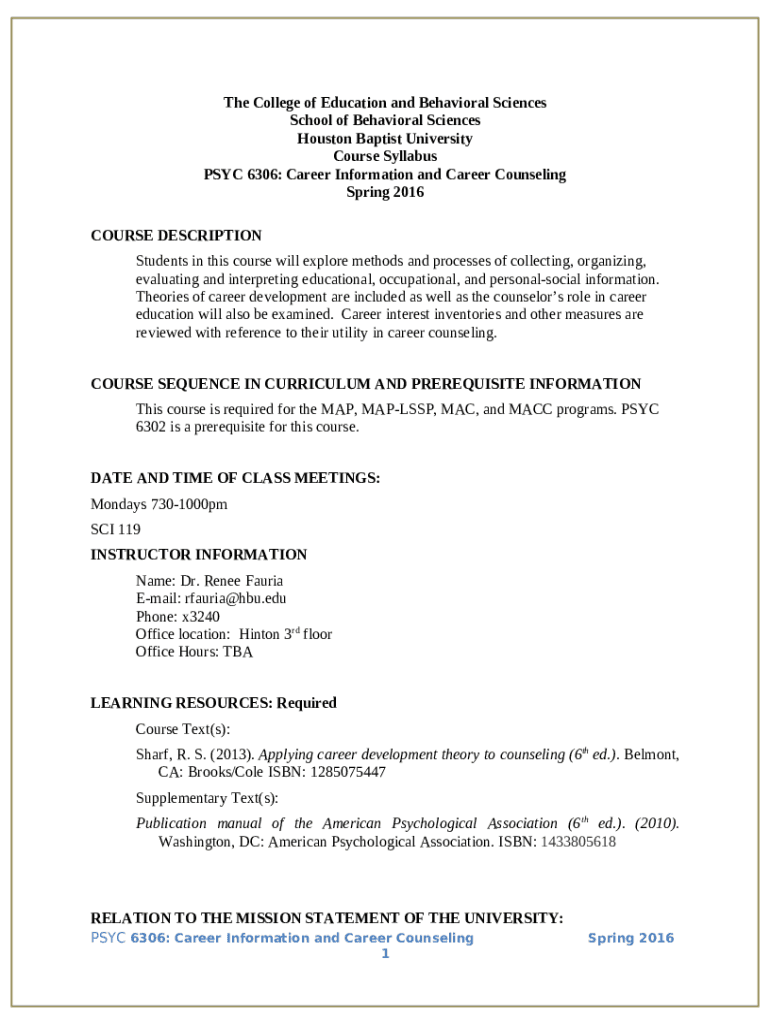 The College of Education and Behavioral Sciences
School of Behavioral Sciences
Houston Baptist University
Course Syllabus
PSYC 6306: Career Information and Career Counseling
Spring 2016

COURSE DESCRIPTION

Students in this course will explore methods and processes of collecting, organizing, evaluating and interpreting educational, occupational, and personal-social information. Theories of career development are included as well as the counselor's role in career education will also be examined. Career interest inventories and other measures are reviewed with reference to their utility in career counseling.

COURSE SEQUENCE IN CURRICULUM AND PREREQUISITE INFORMATION

This course is required for the MAP, MAP-LSSP, MAC, and MACC programs. PSYC 6302 is a prerequisite for this course.

DATE AND TIME OF CLASS MEETINGS:

Mondays 730-1000pm

SCI 119

INSTRUCTOR INFORMATION

Name: Dr. Renee Fauria
E-mail: rfauria@hbu.edu
Phone: x3240
Office location: Hinton 3$^{rd}$ floor
Office Hours: TBA

LEARNING RESOURCES: Required

Course Text(s):

Sharf, R. S. (2013). Applying career development theory to counseling (6$^{th}$ ed.). Belmont, CA: Brooks/Cole ISBN: 1285075447

Supplementary Text(s):

Publication manual of the American Psychological Association (6$^{th}$ ed.). (2010). Washington, DC: American Psychological Association. ISBN: 1433805618

RELATION TO THE MISSION STATEMENT OF THE UNIVERSITY:

PSYC 6306: Career Information and Career Counseling Spring 2016
1